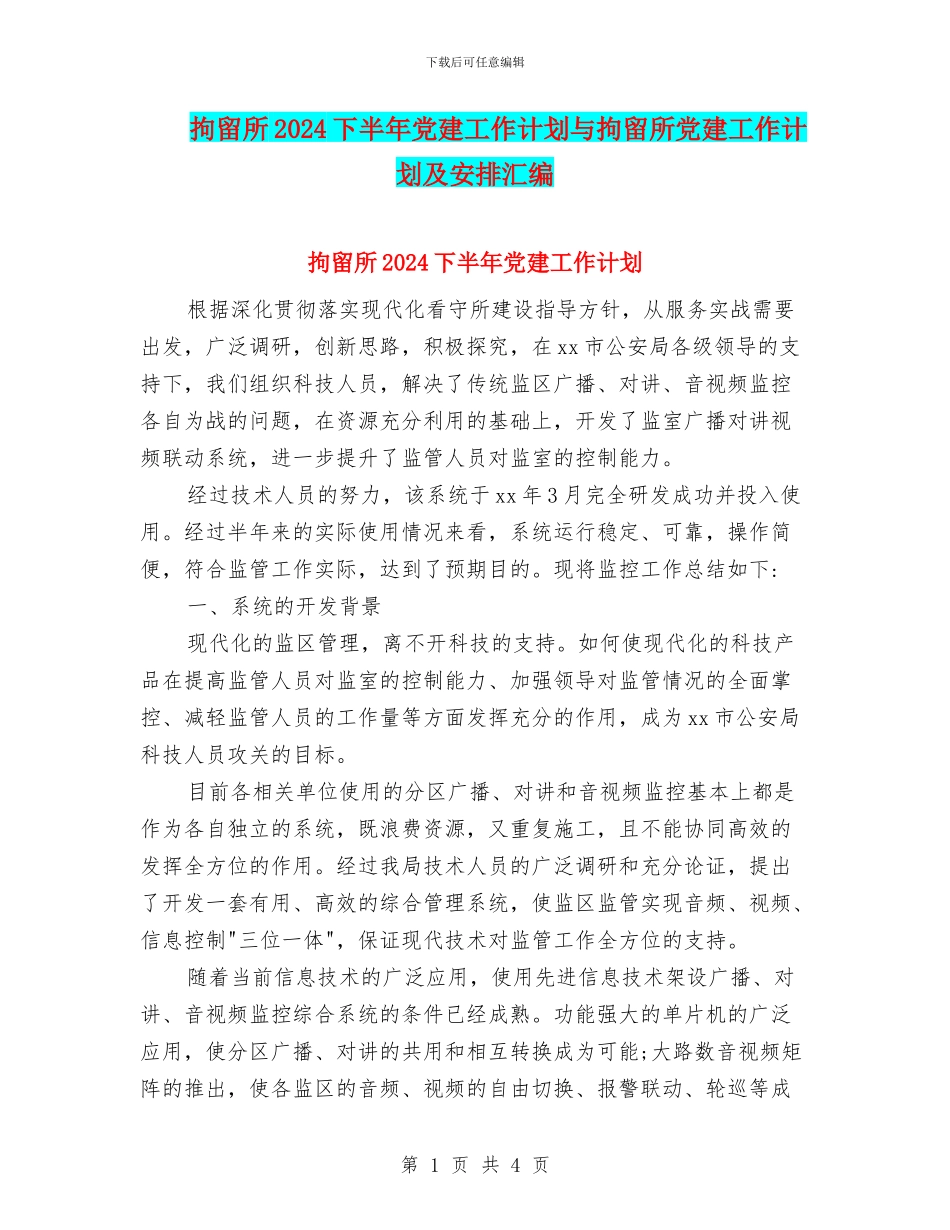 下载后可任意编辑

拘留所2024下半年党建工作计划与拘留所党建工作计划及安排汇编

拘留所2024下半年党建工作计划

根据深化贯彻落实现代化看守所建设指导方针，从服务实战需要出发，广泛调研，创新思路，积极探究，在xx市公安局各级领导的支持下，我们组织科技人员，解决了传统监区广播、对讲、音视频监控各自为战的问题，在资源充分利用的基础上，开发了监室广播对讲视频联动系统，进一步提升了监管人员对监室的控制能力。

经过技术人员的努力，该系统于xx年3月完全研发成功并投入使用。经过半年来的实际使用情况来看，系统运行稳定、可靠，操作简便，符合监管工作实际，达到了预期目的。现将监控工作总结如下:

一、系统的开发背景

现代化的监区管理，离不开科技的支持。如何使现代化的科技产品在提高监管人员对监室的控制能力、加强领导对监管情况的全面掌控、减轻监管人员的工作量等方面发挥充分的作用，成为xx市公安局科技人员攻关的目标。

目前各相关单位使用的分区广播、对讲和音视频监控基本上都是作为各自独立的系统，既浪费资源，又重复施工，且不能协同高效的发挥全方位的作用。经过我局技术人员的广泛调研和充分论证，提出了开发一套有用、高效的综合管理系统，使监区监管实现音频、视频、信息控制"三位一体"，保证现代技术对监管工作全方位的支持。

随着当前信息技术的广泛应用，使用先进信息技术架设广播、对讲、音视频监控综合系统的条件已经成熟。功能强大的单片机的广泛应用，使分区广播、对讲的共用和相互转换成为可能;大路数音视频矩阵的推出，使各监区的音频、视频的自由切换、报警联动、轮巡等成

第 1 页 共 4 页